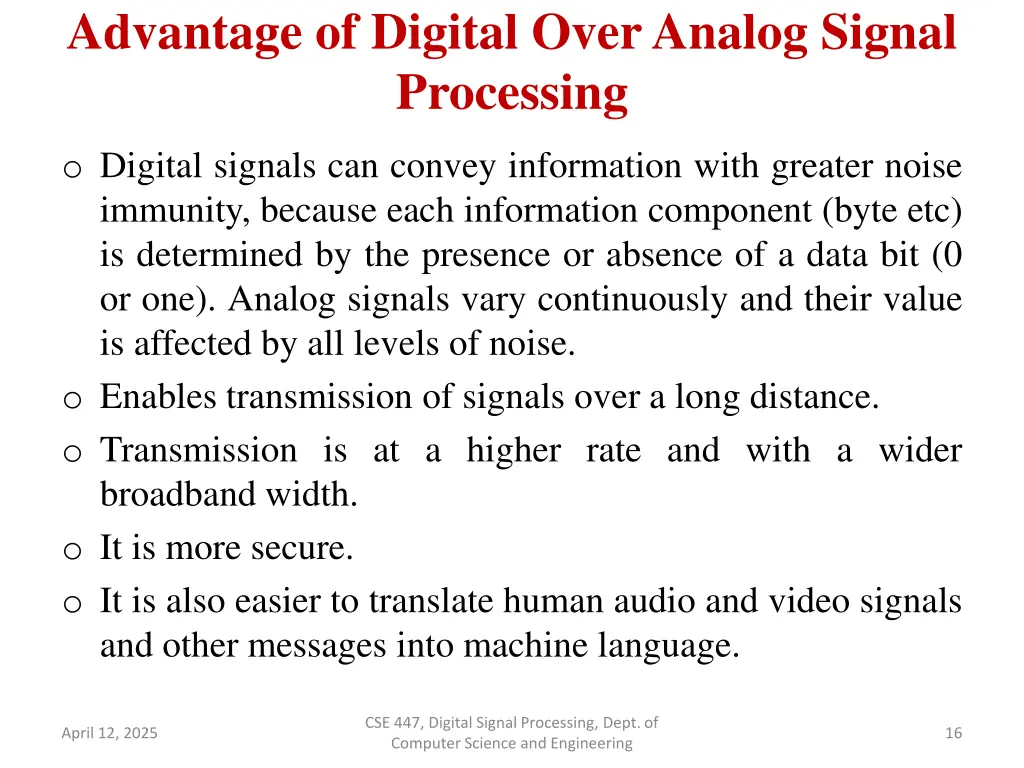 Advantage of Digital Over Analog Signal Processing

o Digital signals can convey information with greater noise immunity, because each information component (byte etc) is determined by the presence or absence of a data bit (0 or one). Analog signals vary continuously and their value is affected by all levels of noise.
o Enables transmission of signals over a long distance.
o Transmission is at a higher rate and with a wider broadband width.
o It is more secure.
o It is also easier to translate human audio and video signals and other messages into machine language.

April 12, 2025

CSE 447, Digital Signal Processing, Dept. of Computer Science and Engineering

16